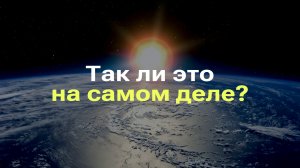 Так ли это
на самом деле?